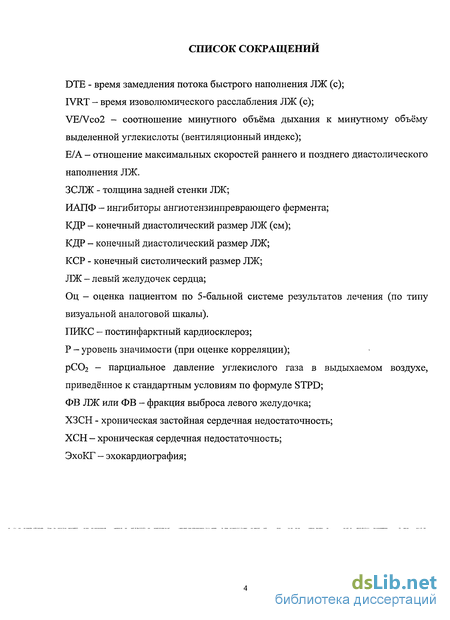 СПИСОК СОКРАЩЕНИЙ

DTE - время замедления потока быстрого наполнения ЛЖ (с);

IVRT – время изоволюмического расслабления ЛЖ (с);

VE/Vco2 – соотношение минутного объёма дыхания к минутному объёму выделенной углекислоты (вентиляционный индекс);

Е/А – отношение максимальных скоростей раннего и позднего диастолического наполнения ЛЖ.

ЗСЛЖ - толщина задней стенки ЛЖ;

ИАПФ – ингибиторы ангиотензинпревращающего фермента;

КДР – конечный диастолический размер ЛЖ (см);

КДР – конечный диастолический размер ЛЖ;

КСР - конечный систолический размер ЛЖ;

ЛЖ – левый желудочек сердца;

Оц – оценка пациентом по 5-бальной системе результатов лечения (по типу визуальной аналоговой шкалы).

ПИКС – постинфарктный кардиосклероз;

Р – уровень значимости (при оценке корреляции);

$pCO_2$ – парциальное давление углекислого газа в выдыхаемом воздухе, приведённое к стандартным условиям по формуле STPD;

ФВ ЛЖ или ФВ – фракция выброса левого желудочка;

ХЗСН - хроническая застойная сердечная недостаточность;

ХСН – хроническая сердечная недостаточность;

ЭхоКГ – эхокардиография;

4

dsLib.net
библиотека диссертаций